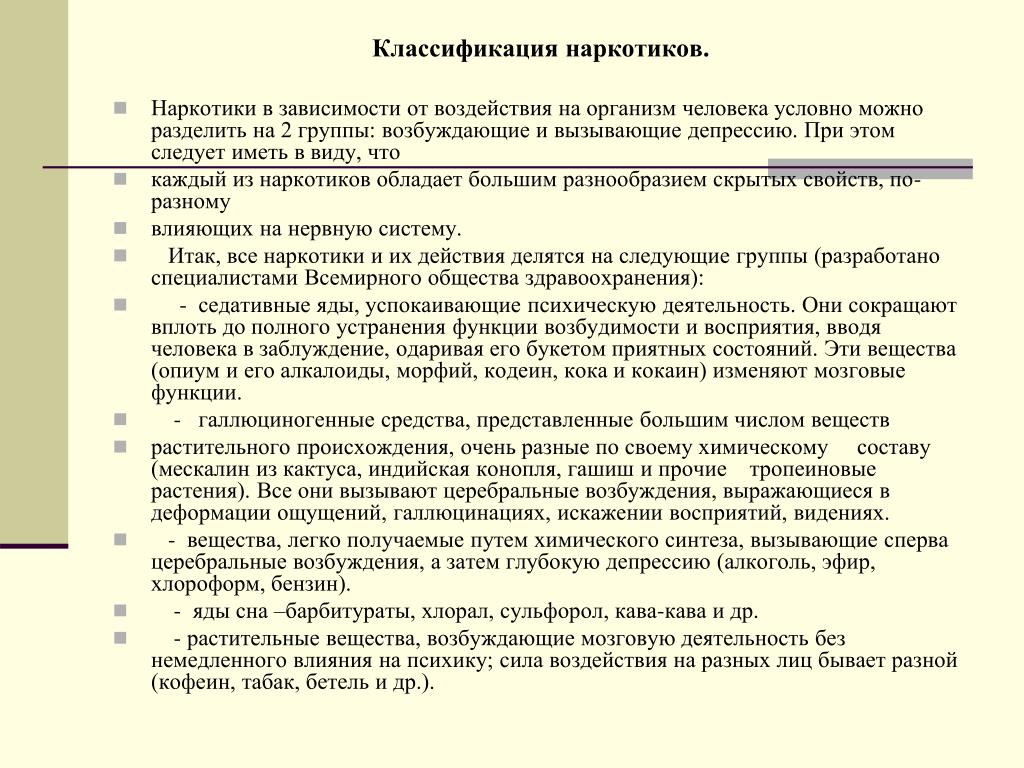 Классификация наркотиков.

Наркотики в зависимости от воздействия на организм человека условно можно разделить на 2 группы: возбуждающие и вызывающие депрессию. При этом следует иметь в виду, что

каждый из наркотиков обладает большим разнообразием скрытых свойств, по-разному

влияющих на нервную систему.

Итак, все наркотики и их действия делятся на следующие группы (разработано специалистами Всемирного общества здравоохранения):

- седативные яды, успокаивающие психическую деятельность. Они сокращают вплоть до полного устранения функции возбудимости и восприятия, вводя человека в заблуждение, одаривая его букетом приятных состояний. Эти вещества (опиум и его алкалоиды, морфий, кодеин, кока и кокаин) изменяют мозговые функции.

- галлюциногенные средства, представленные большим числом веществ

растительного происхождения, очень разные по своему химическому составу (мескалин из кактуса, индийская конопля, гашиш и прочие тропеиновые растения). Все они вызывают церебральные возбуждения, выражающиеся в деформации ощущений, галлюцинациях, искажении восприятий, видениях.

- вещества, легко получаемые путем химического синтеза, вызывающие сперва церебральные возбуждения, а затем глубокую депрессию (алкоголь, эфир, хлороформ, бензин).

- яды сна –барбитураты, хлорал, сульфорол, кава-кава и др.

- растительные вещества, возбуждающие мозговую деятельность без немедленного влияния на психику; сила воздействия на разных лиц бывает разной (кофеин, табак, бетель и др.).